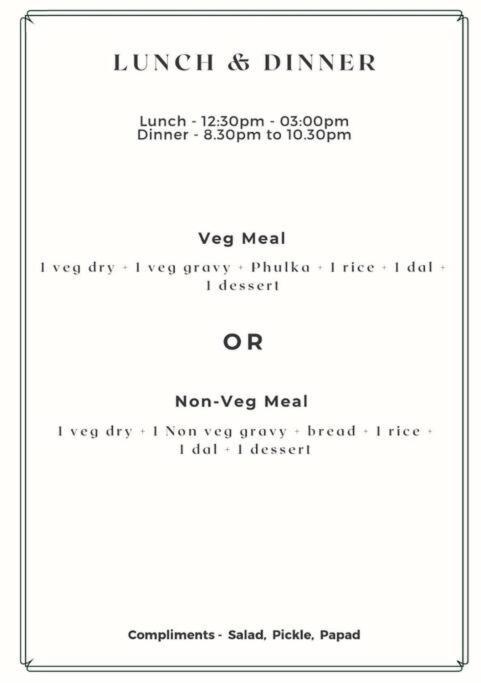 LUNCH & DINNER

Lunch - 12:30pm - 03:00pm
Dinner - 8.30pm to 10.30pm

Veg Meal

1 veg dry + 1 veg gravy + Phulka + 1 rice + 1 dal + 1 dessert

OR

Non-Veg Meal

1 veg dry + 1 Non veg gravy + bread + 1 rice + 1 dal + 1 dessert

Compliments - Salad, Pickle, Papad